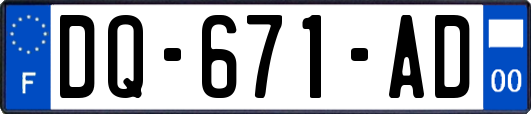 F
DQ-671-AD
00